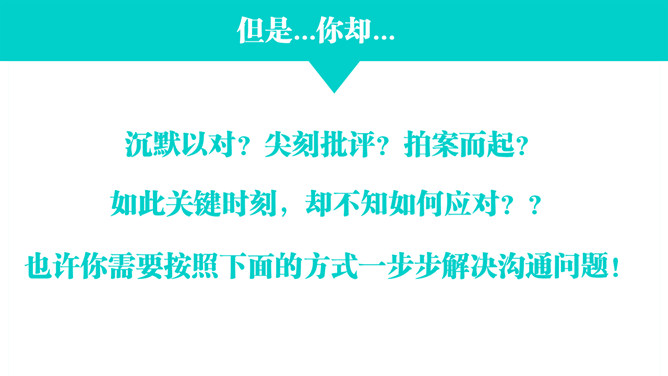 但是...你却...

沉默以对？尖刻批评？拍案而起？

如此关键时刻，却不知如何应对？？

也许你需要按照下面的方式一步步解决沟通问题！